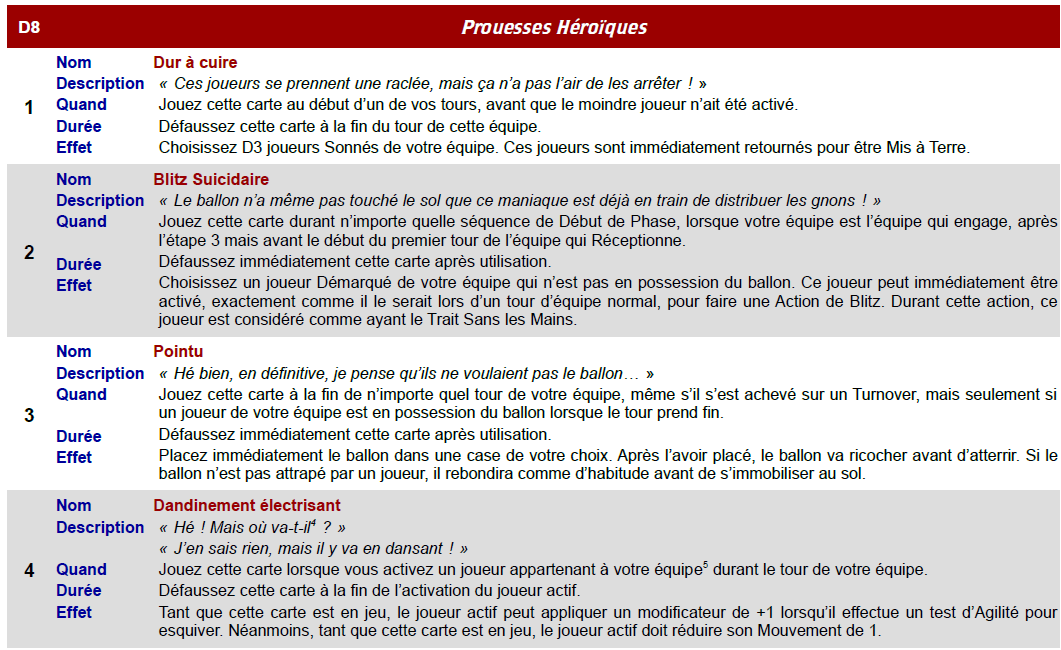 | D8 | Prouesses Héroïques | |
|---|---|---|
| 1 | Nom | Dur à cuire |
| | Description | « Ces joueurs se prennent une raclée, mais ça n'a pas l'air de les arrêter ! » |
| | Quand | Jouez cette carte au début d'un de vos tours, avant que le moindre joueur n'ait été activé. |
| | Durée | Défaussez cette carte à la fin du tour de cette équipe. |
| | Effet | Choisissez D3 joueurs Sonnés de votre équipe. Ces joueurs sont immédiatement retournés pour être Mis à Terre. |
| 2 | Nom | Blitz Suicidaire |
| | Description | « Le ballon n'a même pas touché le sol que ce maniaque est déjà en train de distribuer les gnons ! » |
| | Quand | Jouez cette carte durant n'importe quelle séquence de Début de Phase, lorsque votre équipe est l'équipe qui engage, après l'étape 3 mais avant le début du premier tour de l'équipe qui Réceptionne. |
| | Durée | Défaussez immédiatement cette carte après utilisation. |
| | Effet | Choisissez un joueur Démarqué de votre équipe qui n'est pas en possession du ballon. Ce joueur peut immédiatement être activé, exactement comme il le serait lors d'un tour d'équipe normal, pour faire une Action de Blitz. Durant cette action, ce joueur est considéré comme ayant le Trait Sans les Mains. |
| 3 | Nom | Pointu |
| | Description | « Hé bien, en définitive, je pense qu'ils ne voulaient pas le ballon… » |
| | Quand | Jouez cette carte à la fin de n'importe quel tour de votre équipe, même s'il s'est achevé sur un Turnover, mais seulement si un joueur de votre équipe est en possession du ballon lorsque le tour prend fin. |
| | Durée | Défaussez immédiatement cette carte après utilisation. |
| | Effet | Placez immédiatement le ballon dans une case de votre choix. Après l'avoir placé, le ballon va ricocher avant d'atterrir. Si le ballon n'est pas attrapé par un joueur, il rebondira comme d'habitude avant de s'immobiliser au sol. |
| 4 | Nom | Dandinement électrisant |
| | Description | « Hé ! Mais où va-t-il$^4$ ? » « J'en sais rien, mais il y va en dansant ! » |
| | Quand | Jouez cette carte lorsque vous activez un joueur appartenant à votre équipe$^5$ durant le tour de votre équipe. |
| | Durée | Défaussez cette carte à la fin de l'activation du joueur actif. |
| | Effet | Tant que cette carte est en jeu, le joueur actif peut appliquer un modificateur de +1 lorsqu'il effectue un test d'Agilité pour esquiver. Néanmoins, tant que cette carte est en jeu, le joueur actif doit réduire son Mouvement de 1. |